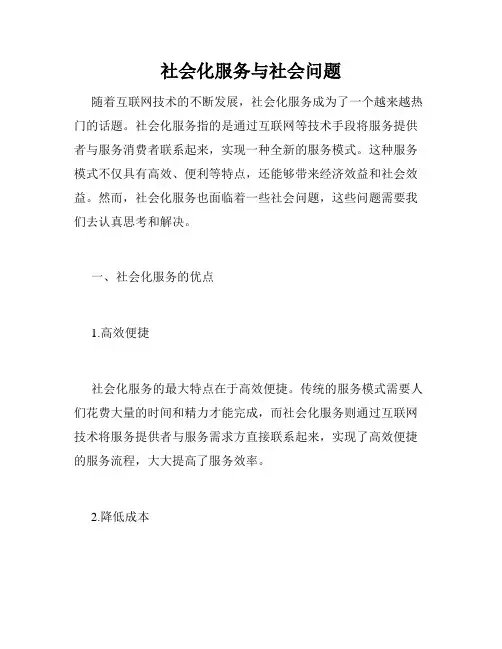 社会化服务与社会问题

随着互联网技术的不断发展，社会化服务成为了一个越来越热门的话题。社会化服务指的是通过互联网等技术手段将服务提供者与服务消费者联系起来，实现一种全新的服务模式。这种服务模式不仅具有高效、便利等特点，还能够带来经济效益和社会效益。然而，社会化服务也面临着一些社会问题，这些问题需要我们去认真思考和解决。

一、社会化服务的优点

1.高效便捷

社会化服务的最大特点在于高效便捷。传统的服务模式需要人们花费大量的时间和精力才能完成，而社会化服务则通过互联网技术将服务提供者与服务需求方直接联系起来，实现了高效便捷的服务流程，大大提高了服务效率。

2.降低成本